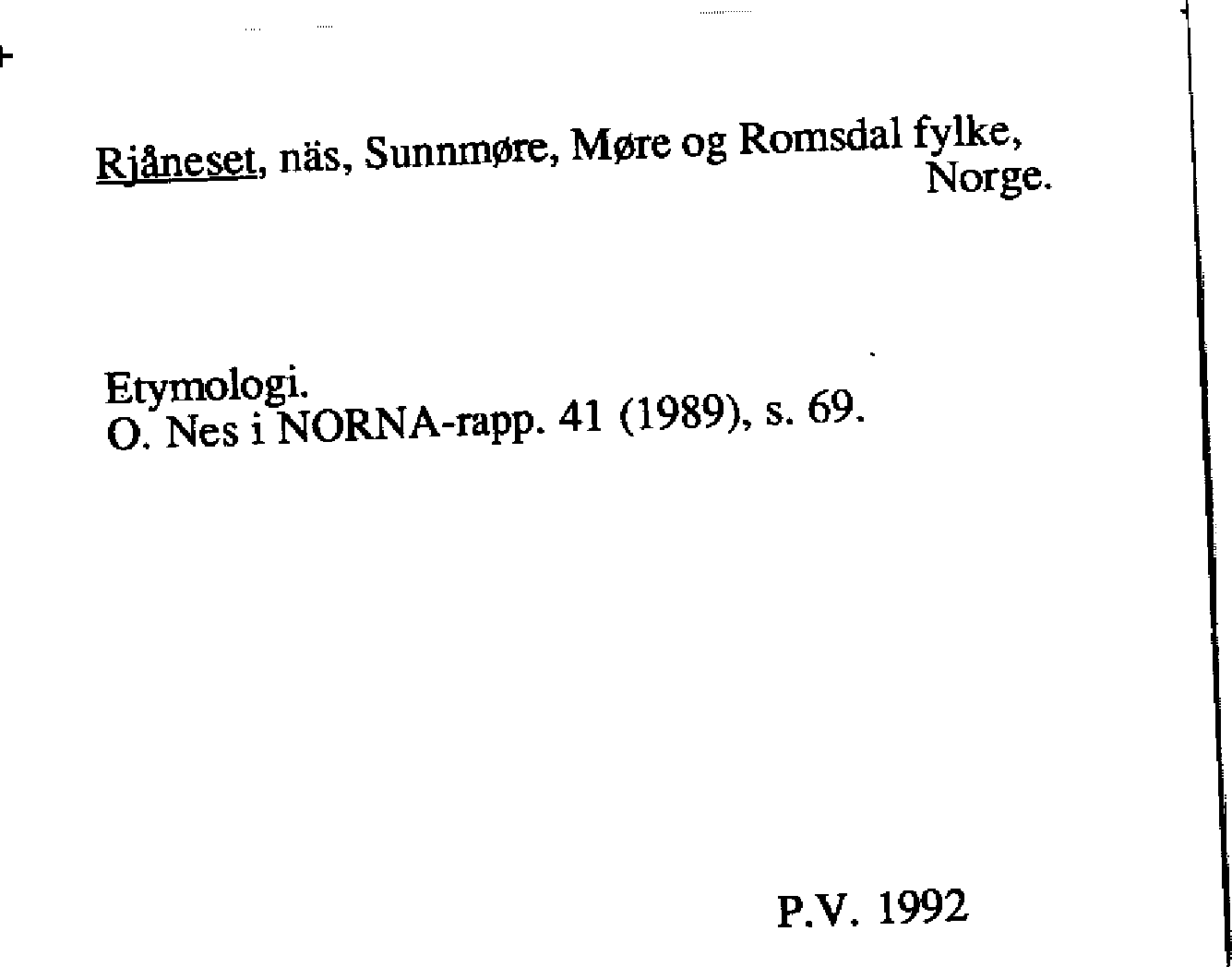 Rjåneset, näs, Sunnmøre, Møre og Romsdal fylke, Norge.

Etymologi.
O. Nes i NORNA-rapp. 41 (1989), s. 69.

P.V. 1992